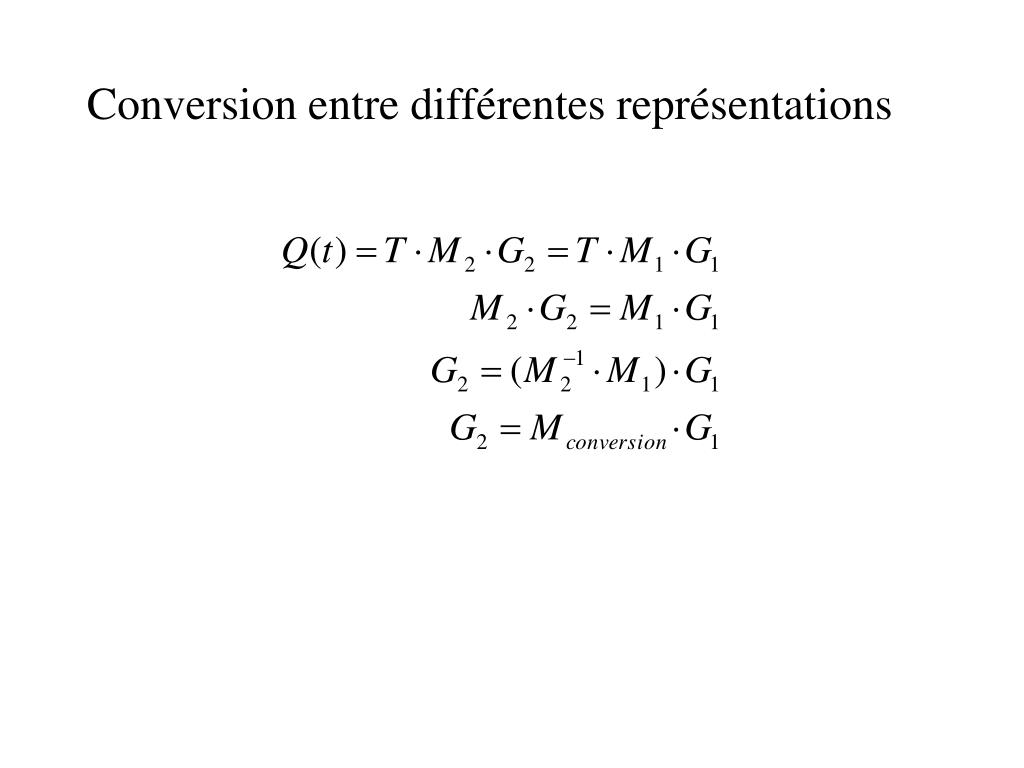 Conversion entre différentes représentations

$Q(t) = T \cdot M_2 \cdot G_2 = T \cdot M_1 \cdot G_1$

$M_2 \cdot G_2 = M_1 \cdot G_1$

$G_2 = (M_2^{-1} \cdot M_1) \cdot G_1$

$G_2 = M_{conversion} \cdot G_1$